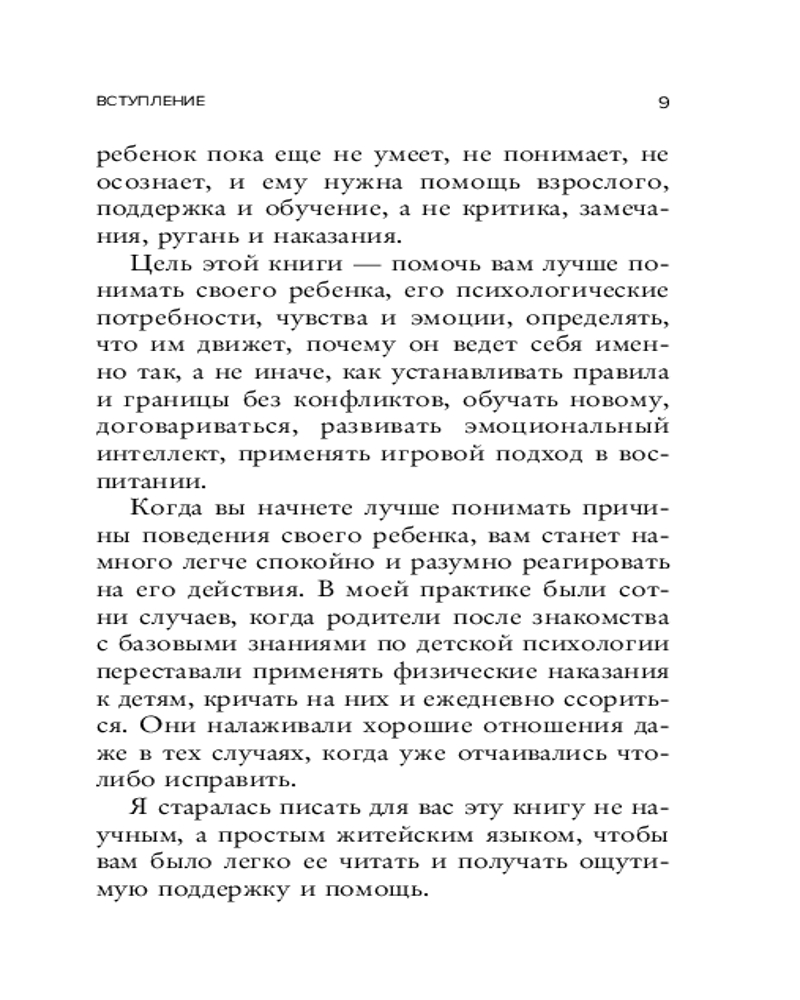 ВСТУПЛЕНИЕ 9

ребенок пока еще не умеет, не понимает, не осознает, и ему нужна помощь взрослого, поддержка и обучение, а не критика, замечания, ругань и наказания.

Цель этой книги — помочь вам лучше понимать своего ребенка, его психологические потребности, чувства и эмоции, определять, что им движет, почему он ведет себя именно так, а не иначе, как устанавливать правила и границы без конфликтов, обучать новому, договариваться, развивать эмоциональный интеллект, применять игровой подход в воспитании.

Когда вы начнете лучше понимать причины поведения своего ребенка, вам станет намного легче спокойно и разумно реагировать на его действия. В моей практике были сотни случаев, когда родители после знакомства с базовыми знаниями по детской психологии переставали применять физические наказания к детям, кричать на них и ежедневно ссориться. Они налаживали хорошие отношения даже в тех случаях, когда уже отчаивались что-либо исправить.

Я старалась писать для вас эту книгу не научным, а простым житейским языком, чтобы вам было легко ее читать и получать ощутимую поддержку и помощь.